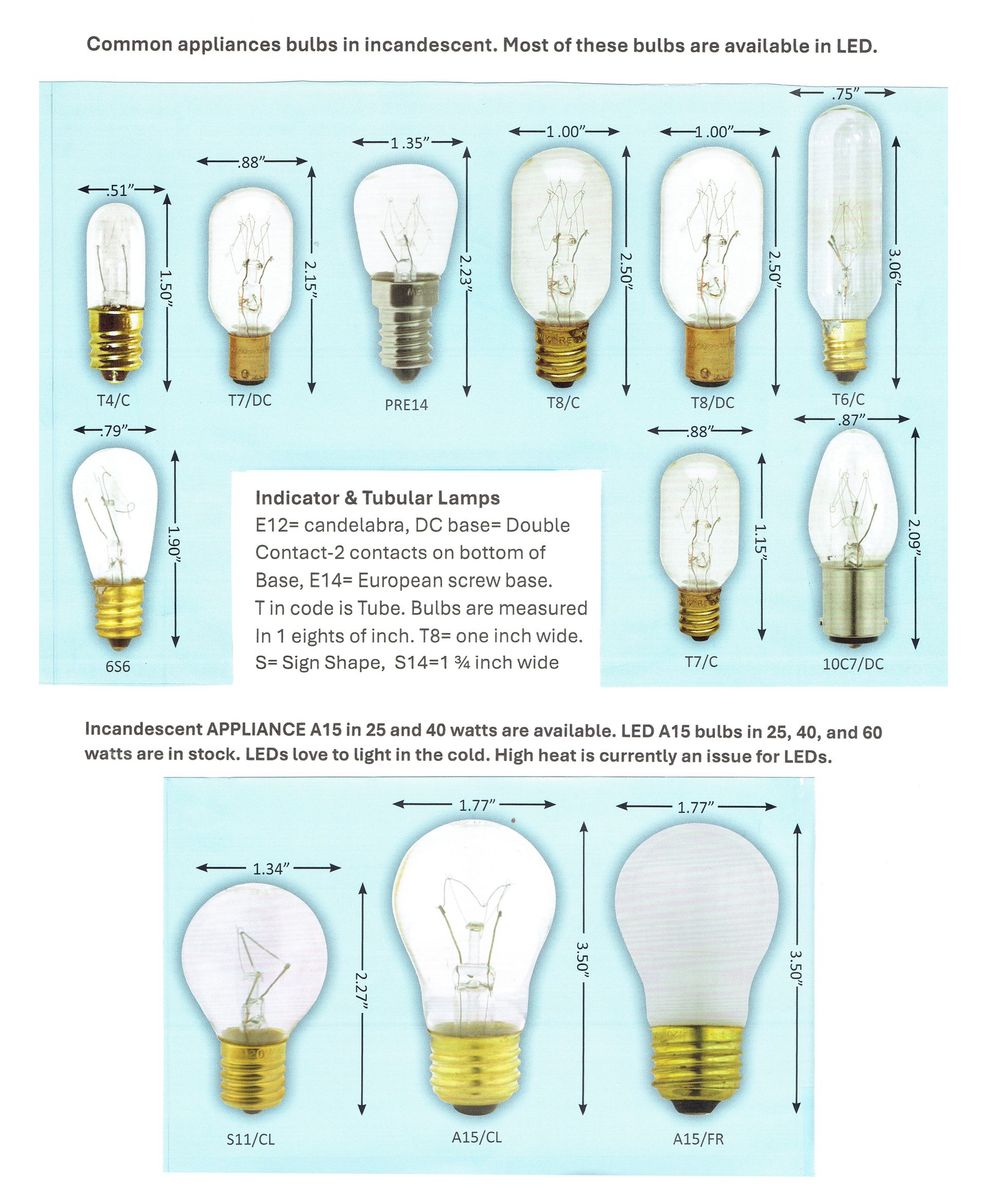 Common appliances bulbs in incandescent. Most of these bulbs are available in LED.

.51"
1.50"
T4/C

.88"
2.15"
T7/DC

1.35"
2.23"
PRE14

1.00"
2.50"
T8/C

1.00"
2.50"
T8/DC

.75"
3.06"
T6/C

.79"
1.90"
6S6

Indicator & Tubular Lamps
E12= candelabra, DC base= Double Contact-2 contacts on bottom of Base, E14= European screw base. T in code is Tube. Bulbs are measured In 1 eights of inch. T8= one inch wide. S= Sign Shape, S14=1 ¾ inch wide

.88"
1.15"
T7/C

.87"
2.09"
10C7/DC

Incandescent APPLIANCE A15 in 25 and 40 watts are available. LED A15 bulbs in 25, 40, and 60 watts are in stock. LEDs love to light in the cold. High heat is currently an issue for LEDs.

1.34"
2.27"
S11/CL

1.77"
3.50"
A15/CL

1.77"
3.50"
A15/FR